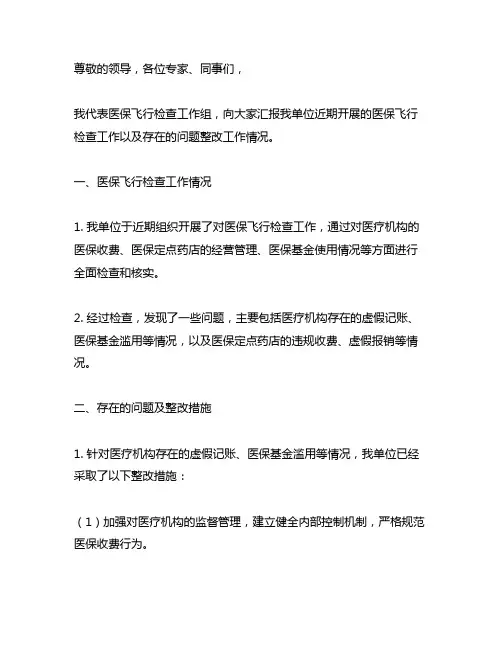 尊敬的领导，各位专家、同事们，

我代表医保飞行检查工作组，向大家汇报我单位近期开展的医保飞行检查工作以及存在的问题整改工作情况。

一、医保飞行检查工作情况

1. 我单位于近期组织开展了对医保飞行检查工作，通过对医疗机构的医保收费、医保定点药店的经营管理、医保基金使用情况等方面进行全面检查和核实。

2. 经过检查，发现了一些问题，主要包括医疗机构存在的虚假记账、医保基金滥用等情况，以及医保定点药店的违规收费、虚假报销等情况。

二、存在的问题及整改措施

1. 针对医疗机构存在的虚假记账、医保基金滥用等情况，我单位已经采取了以下整改措施：

（1）加强对医疗机构的监督管理，建立健全内部控制机制，严格规范医保收费行为。